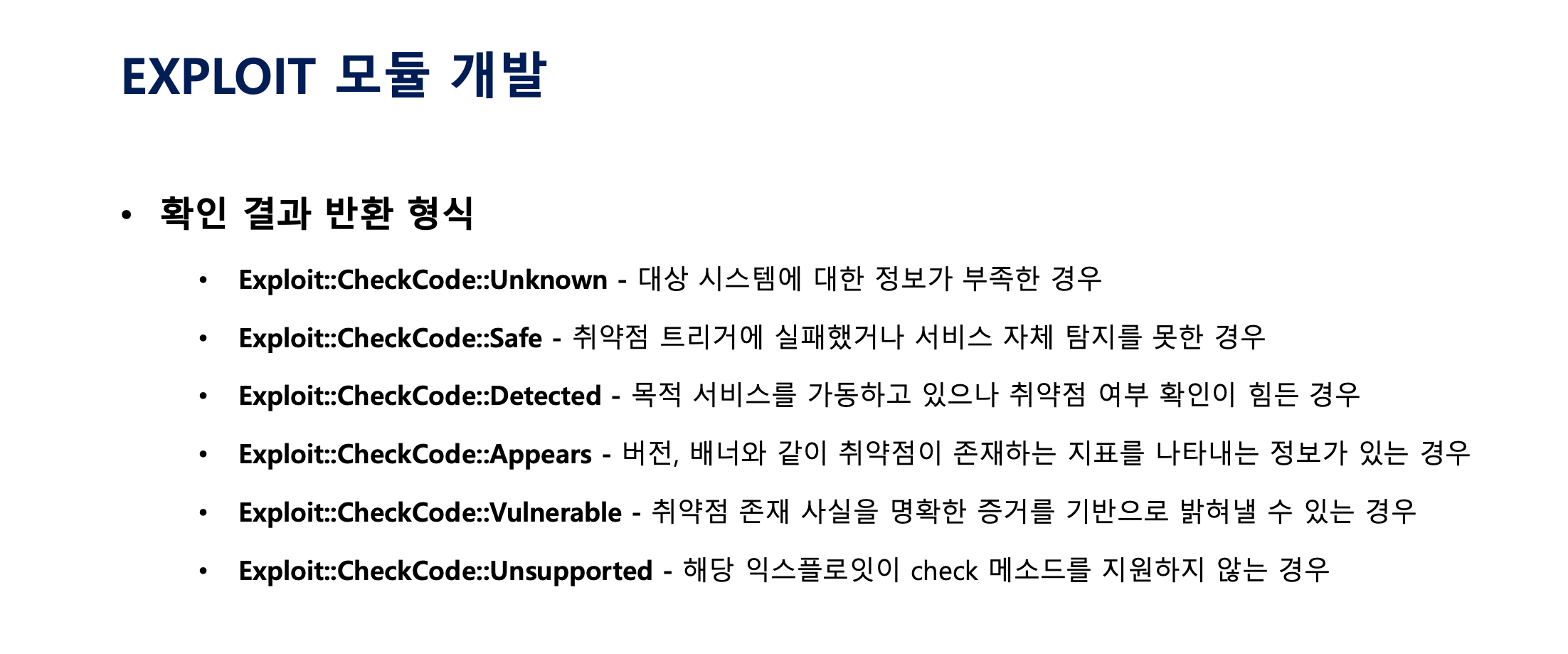 EXPLOIT 모듈 개발

• 확인 결과 반환 형식

• Exploit::CheckCode::Unknown - 대상 시스템에 대한 정보가 부족한 경우

• Exploit::CheckCode::Safe - 취약점 트리거에 실패했거나 서비스 자체 탐지를 못한 경우

• Exploit::CheckCode::Detected - 목적 서비스를 가동하고 있으나 취약점 여부 확인이 힘든 경우

• Exploit::CheckCode::Appears - 버전, 배너와 같이 취약점이 존재하는 지표를 나타내는 정보가 있는 경우

• Exploit::CheckCode::Vulnerable - 취약점 존재 사실을 명확한 증거를 기반으로 밝혀낼 수 있는 경우

• Exploit::CheckCode::Unsupported - 해당 익스플로잇이 check 메소드를 지원하지 않는 경우